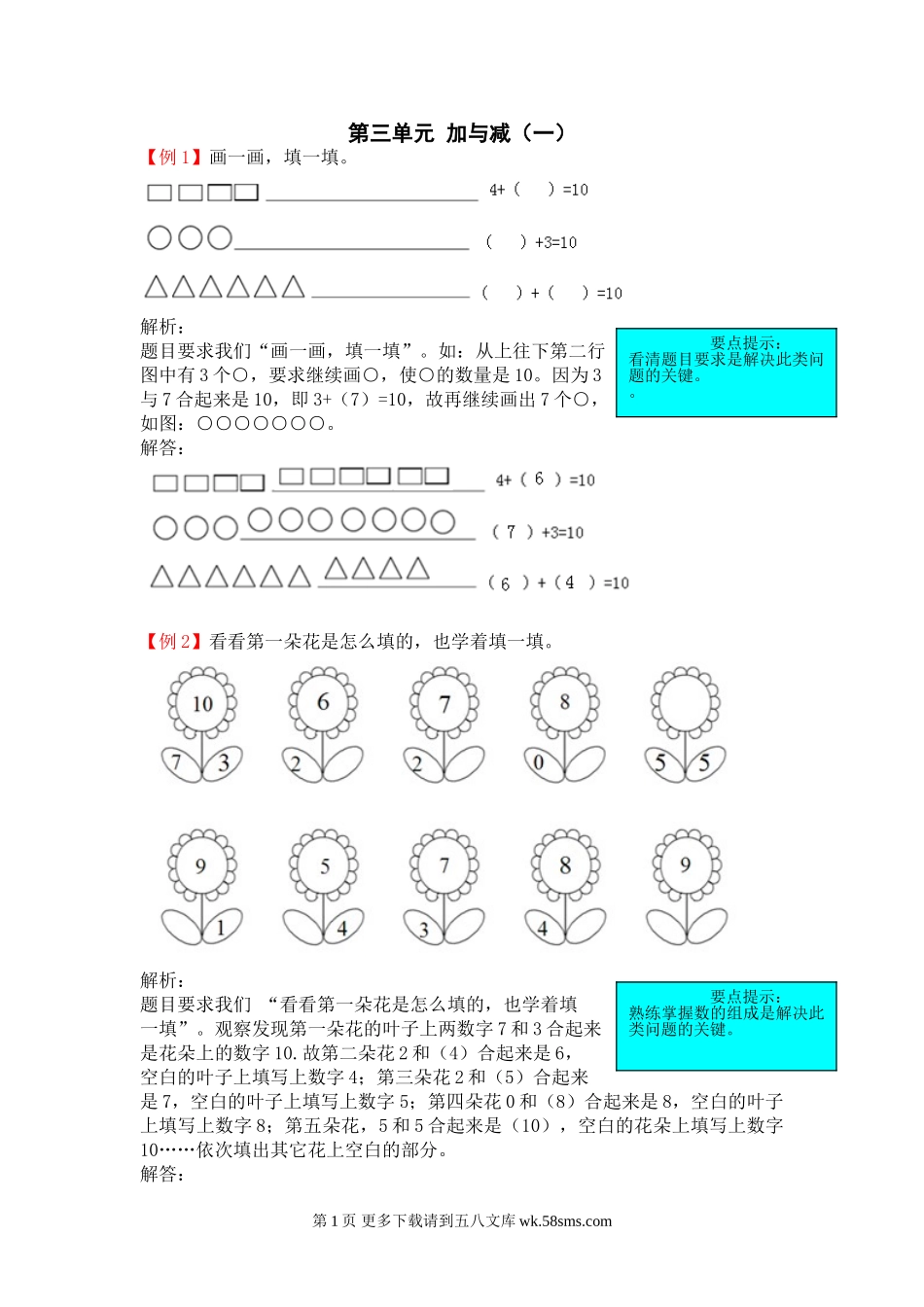 第三单元 加与减（一）

【例 1】画一画，填一填。

4+（ ）=10

（ ）+3=10

（ ）+（ ）=10

解析：

题目要求我们“画一画，填一填”。如：从上往下第二行图中有 3 个○，要求继续画○，使○的数量是 10。因为 3 与 7 合起来是 10，即 3+（7）=10，故再继续画出 7 个○，如图：○○○○○○○。

要点提示：
看清题目要求是解决此类问题的关键。
。

解答：

4+（ 6 ）=10

（ 7 ）+3=10

（ 6 ）+（ 4 ）=10

【例 2】看看第一朵花是怎么填的，也学着填一填。

10 7 3　6 2　7 2　8 0　5 5

9 1　5 4　7 3　8 4　9

解析：

题目要求我们 “看看第一朵花是怎么填的，也学着填一填”。观察发现第一朵花的叶子上两数字 7 和 3 合起来是花朵上的数字 10.故第二朵花 2 和（4）合起来是 6，空白的叶子上填写上数字 4；第三朵花 2 和（5）合起来是 7，空白的叶子上填写上数字 5；第四朵花 0 和（8）合起来是 8，空白的叶子上填写上数字 8；第五朵花，5 和 5 合起来是（10），空白的花朵上填写上数字 10……依次填出其它花上空白的部分。

要点提示：
熟练掌握数的组成是解决此类问题的关键。

解答：

第 1 页 更多下载请到五八文库 wk.58sms.com